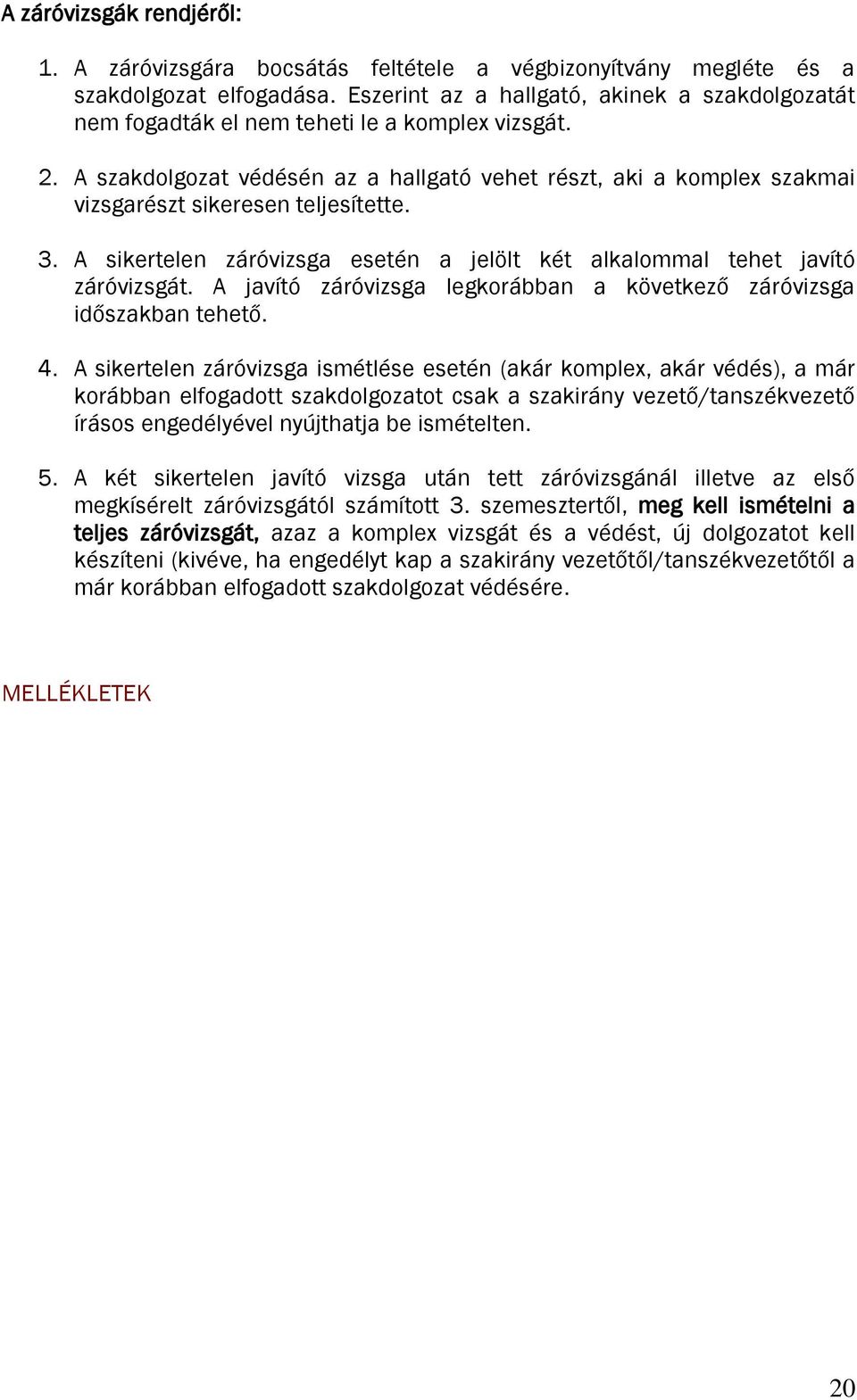 A záróvizsgák rendjéről:

1. A záróvizsgára bocsátás feltétele a végbizonyítvány megléte és a szakdolgozat elfogadása. Eszerint az a hallgató, akinek a szakdolgozatát nem fogadták el nem teheti le a komplex vizsgát.

2. A szakdolgozat védésén az a hallgató vehet részt, aki a komplex szakmai vizsgarészt sikeresen teljesítette.

3. A sikertelen záróvizsga esetén a jelölt két alkalommal tehet javító záróvizsgát. A javító záróvizsga legkorábban a következő záróvizsga időszakban tehető.

4. A sikertelen záróvizsga ismétlése esetén (akár komplex, akár védés), a már korábban elfogadott szakdolgozatot csak a szakirány vezető/tanszékvezető írásos engedélyével nyújthatja be ismételten.

5. A két sikertelen javító vizsga után tett záróvizsgánál illetve az első megkísérelt záróvizsgától számított 3. szemesztertől, meg kell ismételni a teljes záróvizsgát, azaz a komplex vizsgát és a védést, új dolgozatot kell készíteni (kivéve, ha engedélyt kap a szakirány vezetőtől/tanszékvezetőtől a már korábban elfogadott szakdolgozat védésére.

MELLÉKLETEK

20